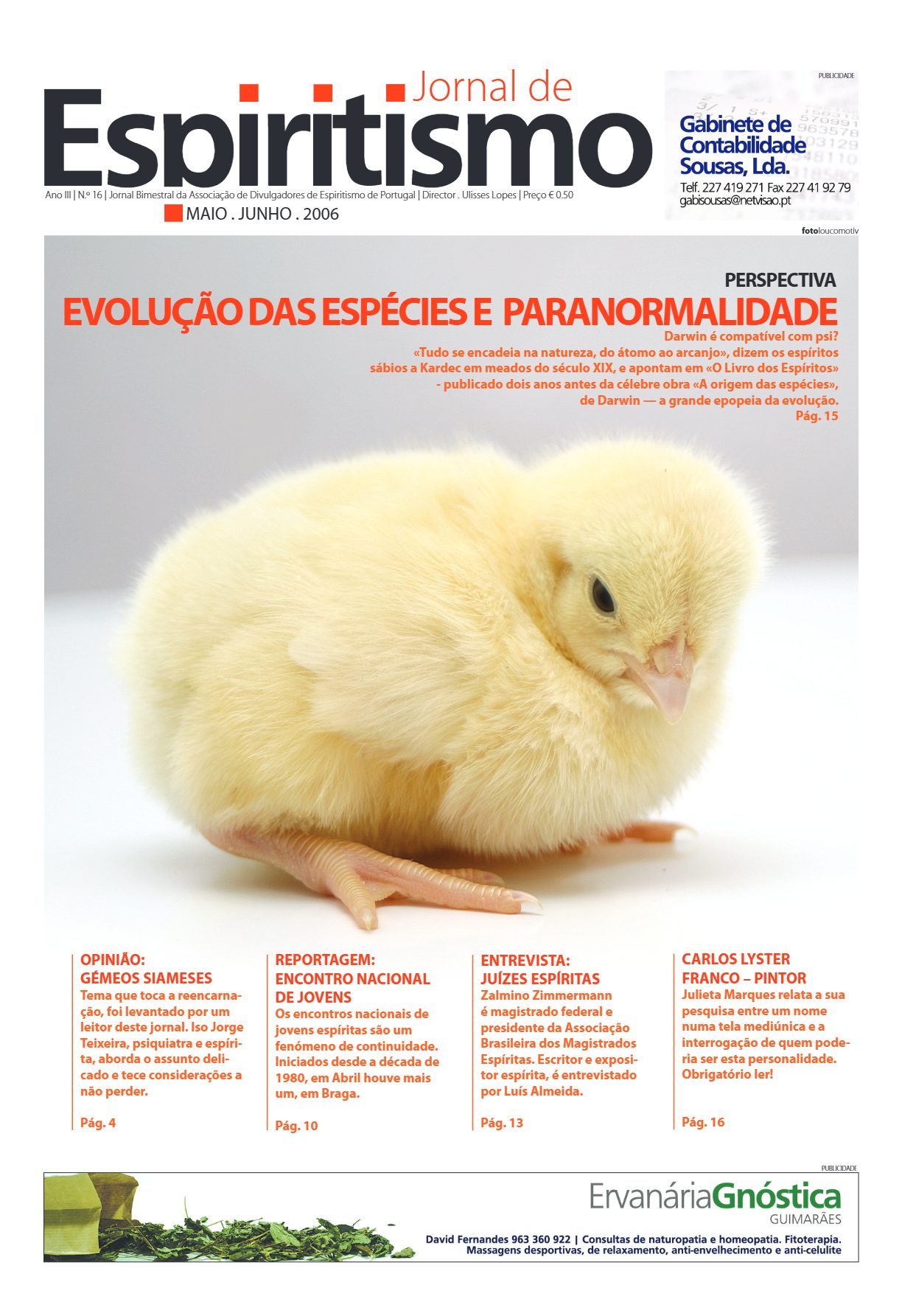 Jornal de
Espiritismo

Ano III | N.º 16 | Jornal Bimestral da Associação de Divulgadores de Espiritismo de Portugal | Director . Ulisses Lopes | Preço € 0.50

MAIO . JUNHO . 2006

PUBLICIDADE

Gabinete de Contabilidade Sousas, Lda.

Telf. 227 419 271 Fax 227 41 92 79
gabisousas@netvisao.pt

fotoloucomotiv

PERSPECTIVA
EVOLUÇÃO DAS ESPÉCIES E PARANORMALIDADE

Darwin é compatível com psi?
«Tudo se encadeia na natureza, do átomo ao arcanjo», dizem os espíritos sábios a Kardec em meados do século XIX, e apontam em «O Livro dos Espíritos» - publicado dois anos antes da célebre obra «A origem das espécies», de Darwin — a grande epopeia da evolução.
Pág. 15

OPINIÃO:
GÉMEOS SIAMESES
Tema que toca a reencarnação, foi levantado por um leitor deste jornal. Iso Jorge Teixeira, psiquiatra e espírita, aborda o assunto delicado e tece considerações a não perder.
Pág. 4

REPORTAGEM:
ENCONTRO NACIONAL DE JOVENS
Os encontros nacionais de jovens espíritas são um fenómeno de continuidade. Iniciados desde a década de 1980, em Abril houve mais um, em Braga.
Pág. 10

ENTREVISTA:
JUÍZES ESPÍRITAS
Zalmino Zimmermann é magistrado federal e presidente da Associação Brasileira dos Magistrados Espíritas. Escritor e expositor espírita, é entrevistado por Luís Almeida.
Pág. 13

CARLOS LYSTER FRANCO – PINTOR
Julieta Marques relata a sua pesquisa entre um nome numa tela mediúnica e a interrogação de quem poderia ser esta personalidade. Obrigatório ler!
Pág. 16

PUBLICIDADE

ErvanáriaGnóstica
GUIMARÃES
David Fernandes 963 360 922 | Consultas de naturopatia e homeopatia. Fitoterapia.
Massagens desportivas, de relaxamento, anti-envelhecimento e anti-celulite